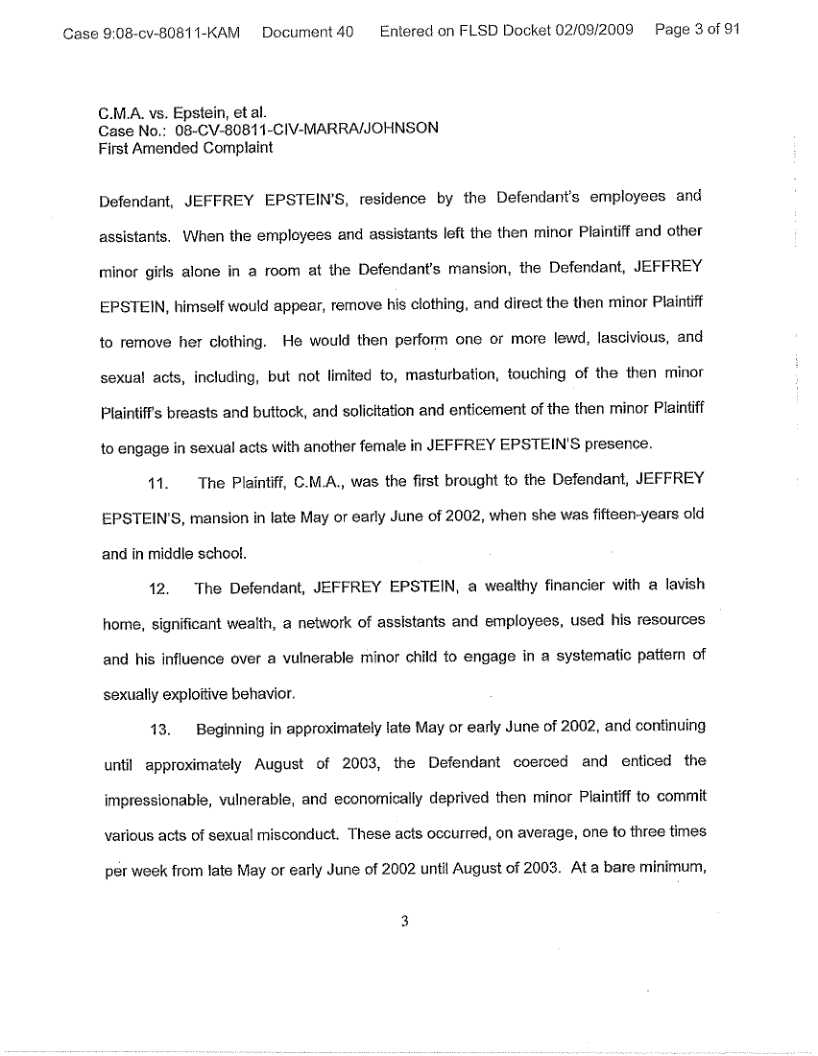 Case 9:08-cv-80811-KAM Document 40 Entered on FLSD Docket 02/09/2009 Page 3 of 91

C.M.A. vs. Epstein, et al.
Case No.: 08-CV-80811-CIV-MARRA/JOHNSON
First Amended Complaint

Defendant, JEFFREY EPSTEIN'S, residence by the Defendant's employees and assistants. When the employees and assistants left the then minor Plaintiff and other minor girls alone in a room at the Defendant's mansion, the Defendant, JEFFREY EPSTEIN, himself would appear, remove his clothing, and direct the then minor Plaintiff to remove her clothing. He would then perform one or more lewd, lascivious, and sexual acts, including, but not limited to, masturbation, touching of the then minor Plaintiff's breasts and buttock, and solicitation and enticement of the then minor Plaintiff to engage in sexual acts with another female in JEFFREY EPSTEIN'S presence.

11. The Plaintiff, C.M.A., was the first brought to the Defendant, JEFFREY EPSTEIN'S, mansion in late May or early June of 2002, when she was fifteen-years old and in middle school.

12. The Defendant, JEFFREY EPSTEIN, a wealthy financier with a lavish home, significant wealth, a network of assistants and employees, used his resources and his influence over a vulnerable minor child to engage in a systematic pattern of sexually exploitive behavior.

13. Beginning in approximately late May or early June of 2002, and continuing until approximately August of 2003, the Defendant coerced and enticed the impressionable, vulnerable, and economically deprived then minor Plaintiff to commit various acts of sexual misconduct. These acts occurred, on average, one to three times per week from late May or early June of 2002 until August of 2003. At a bare minimum,

3